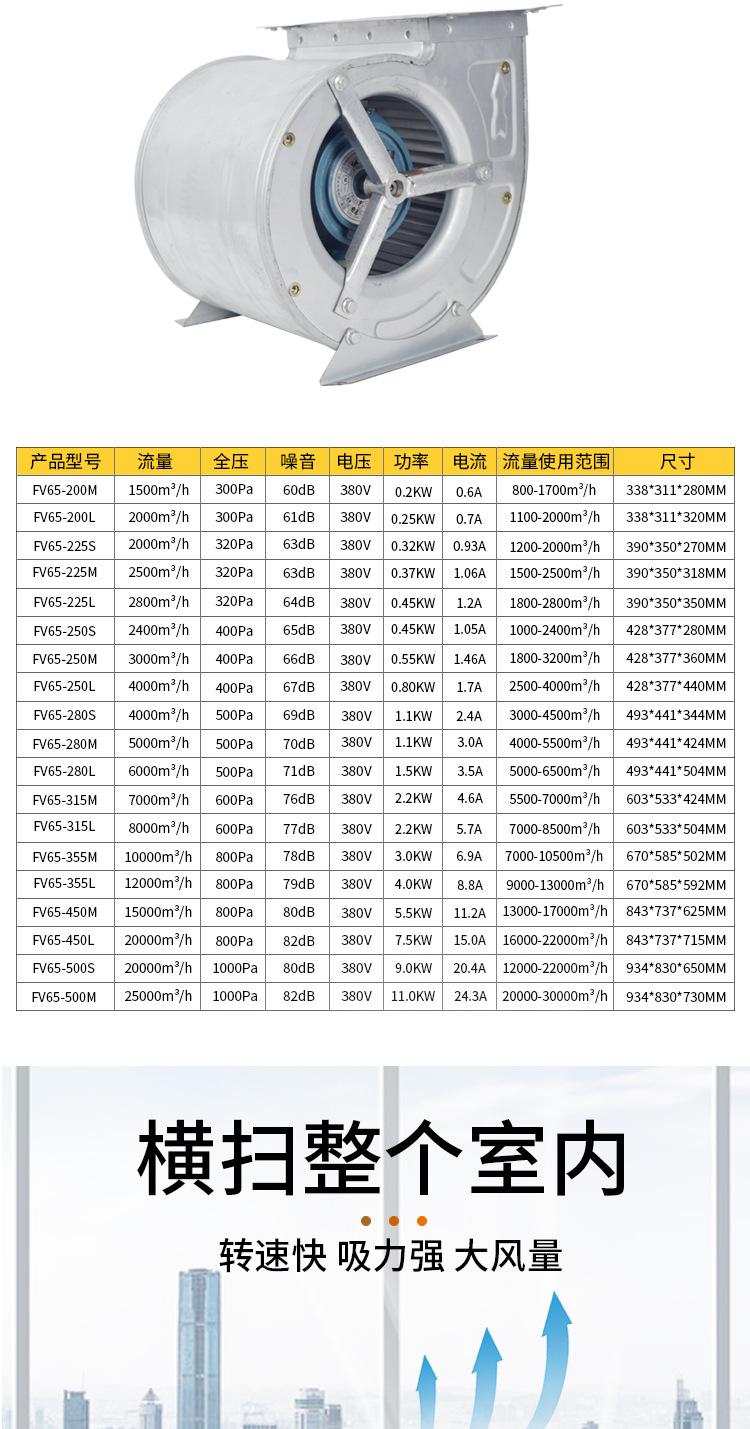 | 产品型号 | 流量 | 全压 | 噪音 | 电压 | 功率 | 电流 | 流量使用范围 | 尺寸 |
|---|---|---|---|---|---|---|---|---|
| FV65-200M | 1500$m^3$/h | 300Pa | 60dB | 380V | 0.2KW | 0.6A | 800-1700$m^3$/h | 338*311*280MM |
| FV65-200L | 2000$m^3$/h | 300Pa | 61dB | 380V | 0.25KW | 0.7A | 1100-2000$m^3$/h | 338*311*320MM |
| FV65-225S | 2000$m^3$/h | 320Pa | 63dB | 380V | 0.32KW | 0.93A | 1200-2000$m^3$/h | 390*350*270MM |
| FV65-225M | 2500$m^3$/h | 320Pa | 63dB | 380V | 0.37KW | 1.06A | 1500-2500$m^3$/h | 390*350*318MM |
| FV65-225L | 2800$m^3$/h | 320Pa | 64dB | 380V | 0.45KW | 1.2A | 1800-2800$m^3$/h | 390*350*350MM |
| FV65-250S | 2400$m^3$/h | 400Pa | 65dB | 380V | 0.45KW | 1.05A | 1000-2400$m^3$/h | 428*377*280MM |
| FV65-250M | 3000$m^3$/h | 400Pa | 66dB | 380V | 0.55KW | 1.46A | 1800-3200$m^3$/h | 428*377*360MM |
| FV65-250L | 4000$m^3$/h | 400Pa | 67dB | 380V | 0.80KW | 1.7A | 2500-4000$m^3$/h | 428*377*440MM |
| FV65-280S | 4000$m^3$/h | 500Pa | 69dB | 380V | 1.1KW | 2.4A | 3000-4500$m^3$/h | 493*441*344MM |
| FV65-280M | 5000$m^3$/h | 500Pa | 70dB | 380V | 1.1KW | 3.0A | 4000-5500$m^3$/h | 493*441*424MM |
| FV65-280L | 6000$m^3$/h | 500Pa | 71dB | 380V | 1.5KW | 3.5A | 5000-6500$m^3$/h | 493*441*504MM |
| FV65-315M | 7000$m^3$/h | 600Pa | 76dB | 380V | 2.2KW | 4.6A | 5500-7000$m^3$/h | 603*533*424MM |
| FV65-315L | 8000$m^3$/h | 600Pa | 77dB | 380V | 2.2KW | 5.7A | 7000-8500$m^3$/h | 603*533*504MM |
| FV65-355M | 10000$m^3$/h | 800Pa | 78dB | 380V | 3.0KW | 6.9A | 7000-10500$m^3$/h | 670*585*502MM |
| FV65-355L | 12000$m^3$/h | 800Pa | 79dB | 380V | 4.0KW | 8.8A | 9000-13000$m^3$/h | 670*585*592MM |
| FV65-450M | 15000$m^3$/h | 800Pa | 80dB | 380V | 5.5KW | 11.2A | 13000-17000$m^3$/h | 843*737*625MM |
| FV65-450L | 20000$m^3$/h | 800Pa | 82dB | 380V | 7.5KW | 15.0A | 16000-22000$m^3$/h | 843*737*715MM |
| FV65-500S | 20000$m^3$/h | 1000Pa | 80dB | 380V | 9.0KW | 20.4A | 12000-22000$m^3$/h | 934*830*650MM |
| FV65-500M | 25000$m^3$/h | 1000Pa | 82dB | 380V | 11.0KW | 24.3A | 20000-30000$m^3$/h | 934*830*730MM |

横扫整个室内

转速快 吸力强 大风量